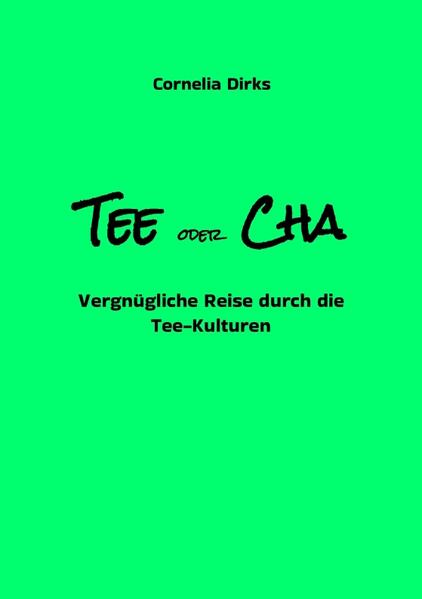 Cornelia Dirks

TEE ODER CHA

Vergnügliche Reise durch die Tee-Kulturen